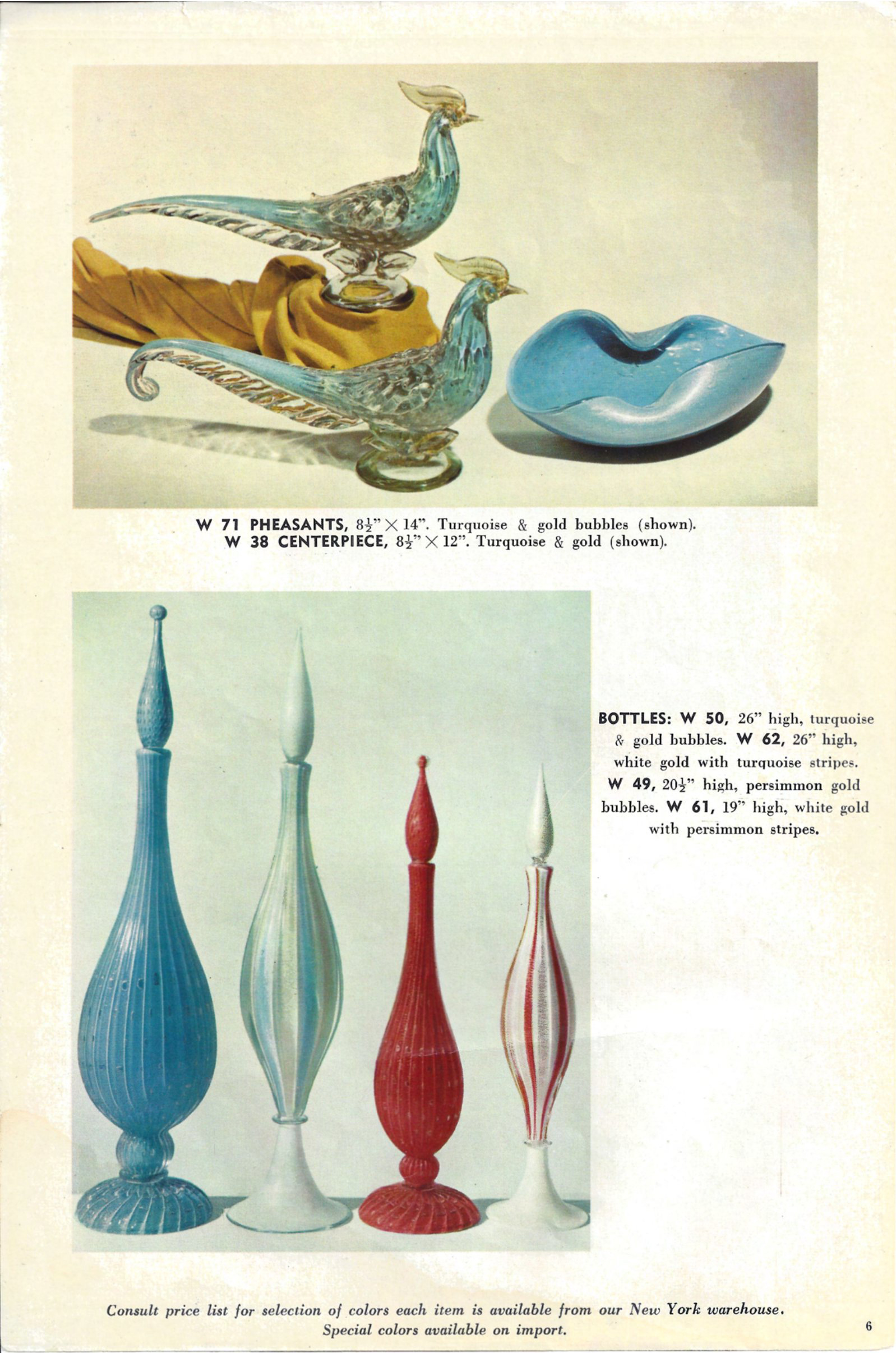 W 71 PHEASANTS, $8\frac{1}{2}$" × 14". Turquoise & gold bubbles (shown).
W 38 CENTERPIECE, $8\frac{1}{2}$" × 12". Turquoise & gold (shown).

BOTTLES: W 50, 26" high, turquoise & gold bubbles. W 62, 26" high, white gold with turquoise stripes. W 49, $20\frac{1}{2}$" high, persimmon gold bubbles. W 61, 19" high, white gold with persimmon stripes.

Consult price list for selection of colors each item is available from our New York warehouse. Special colors available on import.

6